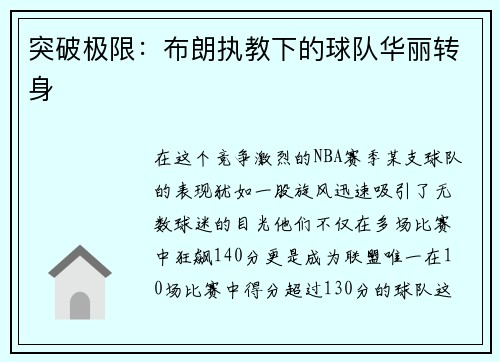 突破极限：布朗执教下的球队华丽转身

在这个竞争激烈的NBA赛季某支球队的表现犹如一股旋风迅速吸引了无数球迷的目光他们不仅在多场比赛中狂飙140分更是成为联盟唯一在10场比赛中得分超过130分的球队这